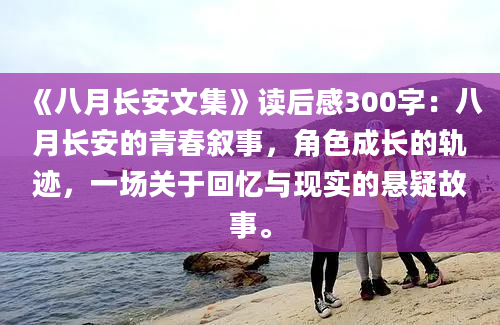 《八月长安文集》读后感300字：八月长安的青春叙事，角色成长的轨迹，一场关于回忆与现实的悬疑故事。